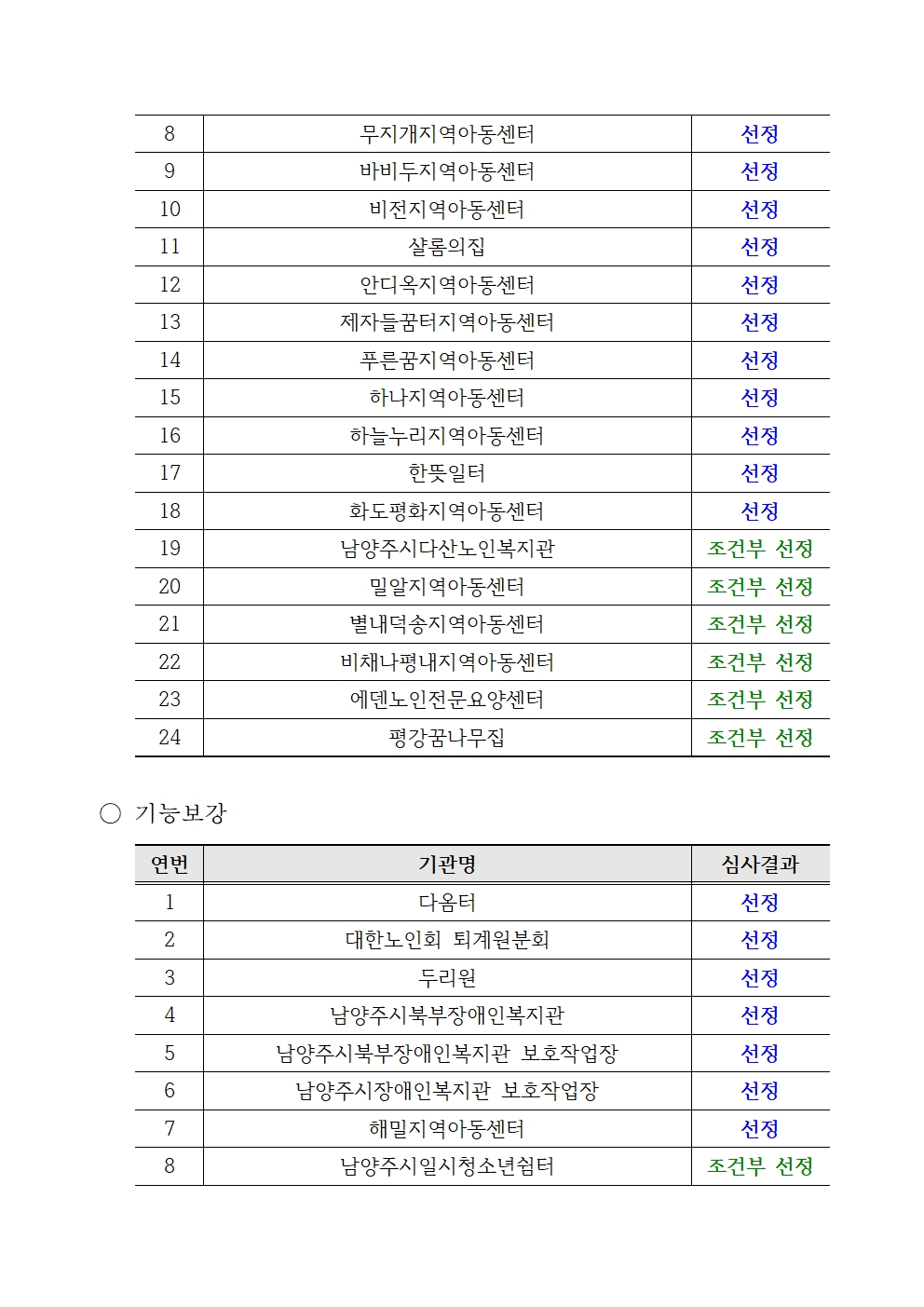 | 8 | 무지개지역아동센터 | 선정 |
|---|---|---|
| 9 | 바비두지역아동센터 | 선정 |
| 10 | 비전지역아동센터 | 선정 |
| 11 | 샬롬의집 | 선정 |
| 12 | 안디옥지역아동센터 | 선정 |
| 13 | 제자들꿈터지역아동센터 | 선정 |
| 14 | 푸른꿈지역아동센터 | 선정 |
| 15 | 하나지역아동센터 | 선정 |
| 16 | 하늘누리지역아동센터 | 선정 |
| 17 | 한뜻일터 | 선정 |
| 18 | 화도평화지역아동센터 | 선정 |
| 19 | 남양주시다산노인복지관 | 조건부 선정 |
| 20 | 밀알지역아동센터 | 조건부 선정 |
| 21 | 별내덕송지역아동센터 | 조건부 선정 |
| 22 | 비채나평내지역아동센터 | 조건부 선정 |
| 23 | 에덴노인전문요양센터 | 조건부 선정 |
| 24 | 평강꿈나무집 | 조건부 선정 |

○ 기능보강

| 연번 | 기관명 | 심사결과 |
|---|---|---|
| 1 | 다옴터 | 선정 |
| 2 | 대한노인회 퇴계원분회 | 선정 |
| 3 | 두리원 | 선정 |
| 4 | 남양주시북부장애인복지관 | 선정 |
| 5 | 남양주시북부장애인복지관 보호작업장 | 선정 |
| 6 | 남양주시장애인복지관 보호작업장 | 선정 |
| 7 | 해밀지역아동센터 | 선정 |
| 8 | 남양주시일시청소년쉼터 | 조건부 선정 |